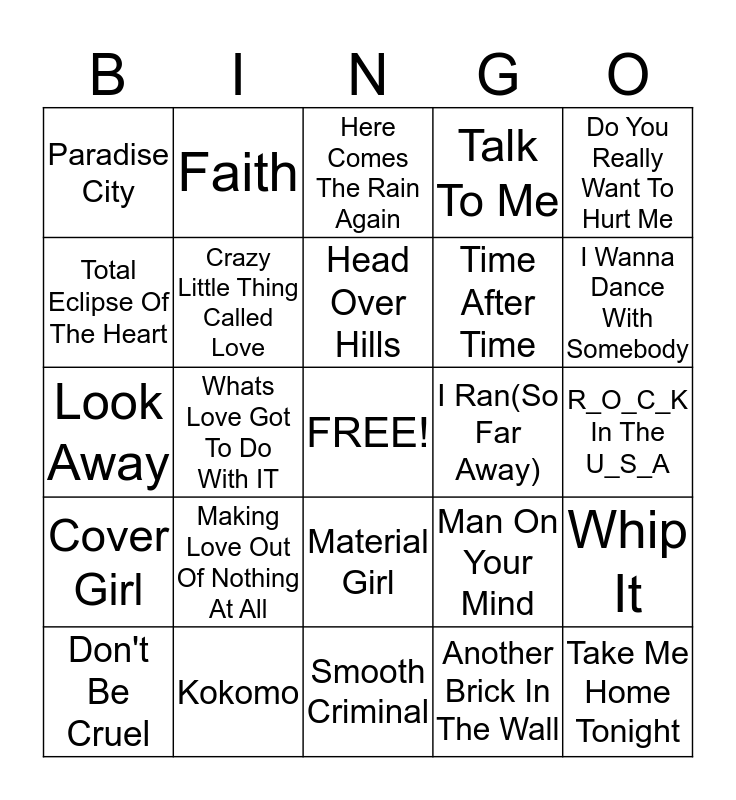 | B | I | N | G | O |
|---|---|---|---|---|
| Paradise City | Faith | Here Comes The Rain Again | Talk To Me | Do You Really Want To Hurt Me |
| Total Eclipse Of The Heart | Crazy Little Thing Called Love | Head Over Hills | Time After Time | I Wanna Dance With Somebody |
| Look Away | Whats Love Got To Do With IT | FREE! | I Ran(So Far Away) | R_O_C_K In The U_S_A |
| Cover Girl | Making Love Out Of Nothing At All | Material Girl | Man On Your Mind | Whip It |
| Don't Be Cruel | Kokomo | Smooth Criminal | Another Brick In The Wall | Take Me Home Tonight |